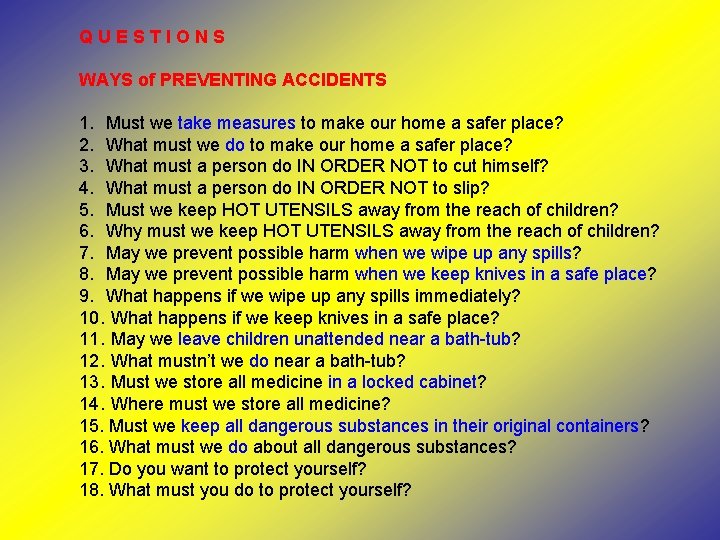 Q U E S T I O N S

WAYS of PREVENTING ACCIDENTS

1. Must we take measures to make our home a safer place?
2. What must we do to make our home a safer place?
3. What must a person do IN ORDER NOT to cut himself?
4. What must a person do IN ORDER NOT to slip?
5. Must we keep HOT UTENSILS away from the reach of children?
6. Why must we keep HOT UTENSILS away from the reach of children?
7. May we prevent possible harm when we wipe up any spills?
8. May we prevent possible harm when we keep knives in a safe place?
9. What happens if we wipe up any spills immediately?
10. What happens if we keep knives in a safe place?
11. May we leave children unattended near a bath-tub?
12. What mustn't we do near a bath-tub?
13. Must we store all medicine in a locked cabinet?
14. Where must we store all medicine?
15. Must we keep all dangerous substances in their original containers?
16. What must we do about all dangerous substances?
17. Do you want to protect yourself?
18. What must you do to protect yourself?